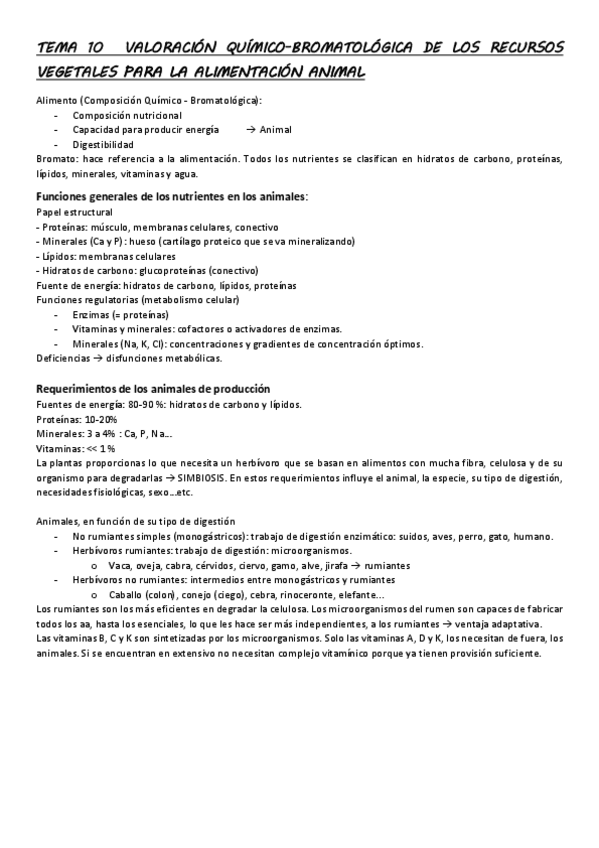 TEMA 10 VALORACIÓN QUÍMICO-BROMATOLÓGICA DE LOS RECURSOS VEGETALES PARA LA ALIMENTACIÓN ANIMAL

Alimento (Composición Químico - Bromatológica):
- Composición nutricional
- Capacidad para producir energía → Animal
- Digestibilidad

Bromato: hace referencia a la alimentación. Todos los nutrientes se clasifican en hidratos de carbono, proteínas, lípidos, minerales, vitaminas y agua.

Funciones generales de los nutrientes en los animales:
Papel estructural
- Proteínas: músculo, membranas celulares, conectivo
- Minerales (Ca y P) : hueso (cartílago proteico que se va mineralizando)
- Lípidos: membranas celulares
- Hidratos de carbono: glucoproteínas (conectivo)
Fuente de energía: hidratos de carbono, lípidos, proteínas
Funciones regulatorias (metabolismo celular)
- Enzimas (= proteínas)
- Vitaminas y minerales: cofactores o activadores de enzimas.
- Minerales (Na, K, Cl): concentraciones y gradientes de concentración óptimos.
Deficiencias → disfunciones metabólicas.

Requerimientos de los animales de producción
Fuentes de energía: 80-90 %: hidratos de carbono y lípidos.
Proteínas: 10-20%
Minerales: 3 a 4% : Ca, P, Na...
Vitaminas: << 1 %
La plantas proporcionas lo que necesita un herbívoro que se basan en alimentos con mucha fibra, celulosa y de su organismo para degradarlas → SIMBIOSIS. En estos requerimientos influye el animal, la especie, su tipo de digestión, necesidades fisiológicas, sexo...etc.

Animales, en función de su tipo de digestión
- No rumiantes simples (monogástricos): trabajo de digestión enzimático: suidos, aves, perro, gato, humano.
- Herbívoros rumiantes: trabajo de digestión: microorganismos.
  o Vaca, oveja, cabra, cérvidos, ciervo, gamo, alve, jirafa → rumiantes
- Herbívoros no rumiantes: intermedios entre monogástricos y rumiantes
  o Caballo (colon), conejo (ciego), cebra, rinoceronte, elefante...
Los rumiantes son los más eficientes en degradar la celulosa. Los microorganismos del rumen son capaces de fabricar todos los aa, hasta los esenciales, lo que les hace ser más independientes, a los rumiantes → ventaja adaptativa.
Las vitaminas B, C y K son sintetizadas por los microorganismos. Solo las vitaminas A, D y K, los necesitan de fuera, los animales. Si se encuentran en extensivo no necesitan complejo vitamínico porque ya tienen provisión suficiente.